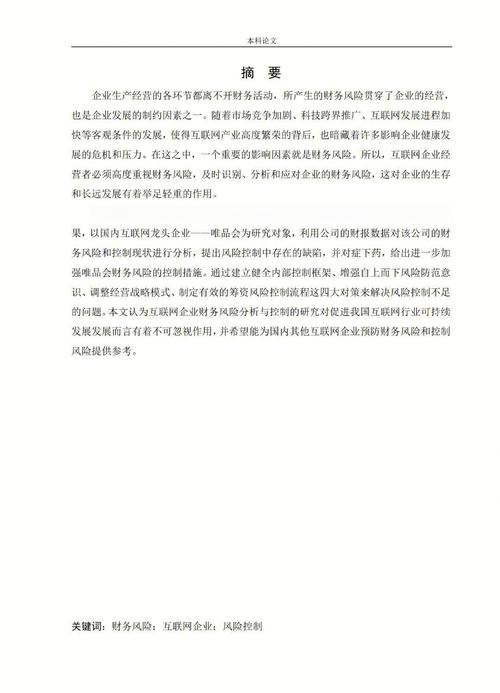 本科论文

摘 要

企业生产经营的各环节都离不开财务活动，所产生的财务风险贯穿了企业的经营，也是企业发展的制约因素之一。随着市场竞争加剧、科技跨界推广、互联网发展进程加快等客观条件的发展，使得互联网产业高度繁荣的背后，也暗藏着许多影响企业健康发展的危机和压力。在这之中，一个重要的影响因素就是财务风险。所以，互联网企业经营者必须高度重视财务风险，及时识别、分析和应对企业的财务风险，这对企业的生存和长远发展有着举足轻重的作用。

果，以国内互联网龙头企业——唯品会为研究对象，利用公司的财报数据对该公司的财务风险和控制现状进行分析，提出风险控制中存在的缺陷，并对症下药，给出进一步加强唯品会财务风险的控制措施。通过建立健全内部控制框架、增强自上而下风险防范意识、调整经营战略模式、制定有效的筹资风险控制流程这四大对策来解决风险控制不足的问题。本文认为互联网企业财务风险分析与控制的研究对促进我国互联网行业可持续发展发展而言有着不可忽视作用，并希望能为国内其他互联网企业预防财务风险和控制风险提供参考。

关键词：财务风险；互联网企业；风险控制